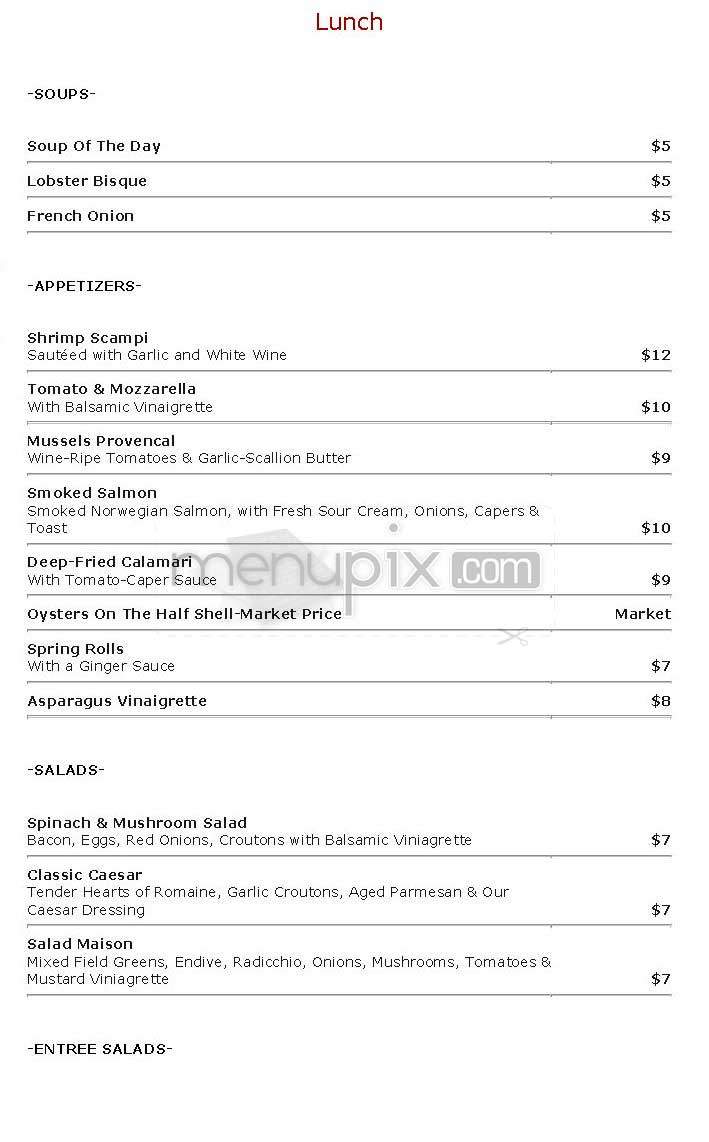 Lunch

-SOUPS-

Soup Of The Day $5

Lobster Bisque $5

French Onion $5

-APPETIZERS-

Shrimp Scampi
Sautéed with Garlic and White Wine $12

Tomato & Mozzarella
With Balsamic Vinaigrette $10

Mussels Provencal
Wine-Ripe Tomatoes & Garlic-Scallion Butter $9

Smoked Salmon
Smoked Norwegian Salmon, with Fresh Sour Cream, Onions, Capers & Toast $10

Deep-Fried Calamari
With Tomato-Caper Sauce $9

Oysters On The Half Shell-Market Price Market

Spring Rolls
With a Ginger Sauce $7

Asparagus Vinaigrette $8

-SALADS-

Spinach & Mushroom Salad
Bacon, Eggs, Red Onions, Croutons with Balsamic Viniagrette $7

Classic Caesar
Tender Hearts of Romaine, Garlic Croutons, Aged Parmesan & Our Caesar Dressing $7

Salad Maison
Mixed Field Greens, Endive, Radicchio, Onions, Mushrooms, Tomatoes & Mustard Viniagrette $7

-ENTREE SALADS-

menupix.com